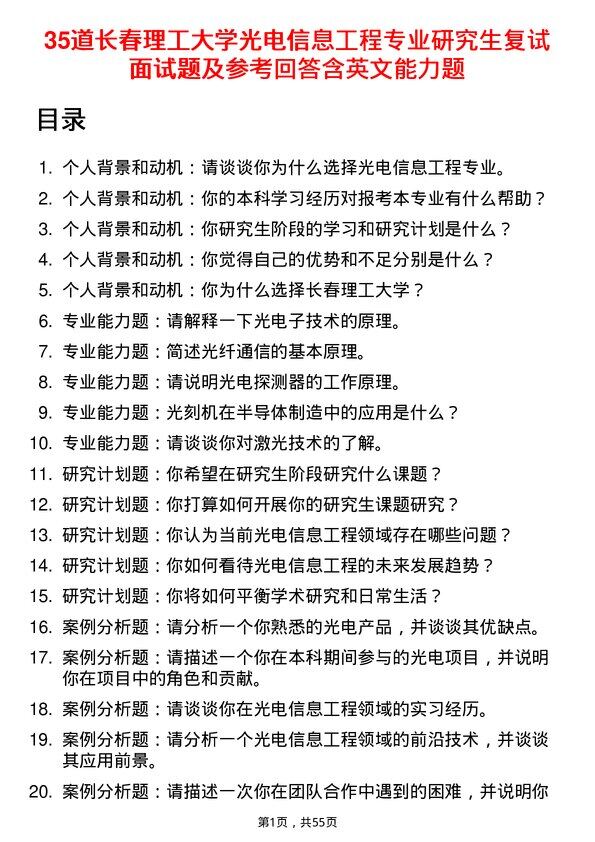 35道长春理工大学光电信息工程专业研究生复试面试题及参考回答含英文能力题

目录

1. 个人背景和动机：请谈谈你为什么选择光电信息工程专业。
2. 个人背景和动机：你的本科学习经历对报考本专业有什么帮助？
3. 个人背景和动机：你研究生阶段的学习和研究计划是什么？
4. 个人背景和动机：你觉得自己的优势和不足分别是什么？
5. 个人背景和动机：你为什么选择长春理工大学？
6. 专业能力题：请解释一下光电子技术的原理。
7. 专业能力题：简述光纤通信的基本原理。
8. 专业能力题：请说明光电探测器的工作原理。
9. 专业能力题：光刻机在半导体制造中的应用是什么？
10. 专业能力题：请谈谈你对激光技术的了解。
11. 研究计划题：你希望在研究生阶段研究什么课题？
12. 研究计划题：你打算如何开展你的研究生课题研究？
13. 研究计划题：你认为当前光电信息工程领域存在哪些问题？
14. 研究计划题：你如何看待光电信息工程的未来发展趋势？
15. 研究计划题：你将如何平衡学术研究和日常生活？
16. 案例分析题：请分析一个你熟悉的光电产品，并谈谈其优缺点。
17. 案例分析题：请描述一个你在本科期间参与的光电项目，并说明你在项目中的角色和贡献。
18. 案例分析题：请谈谈你在光电信息工程领域的实习经历。
19. 案例分析题：请分析一个光电信息工程领域的前沿技术，并谈谈其应用前景。
20. 案例分析题：请描述一次你在团队合作中遇到的困难，并说明你

第1页，共55页